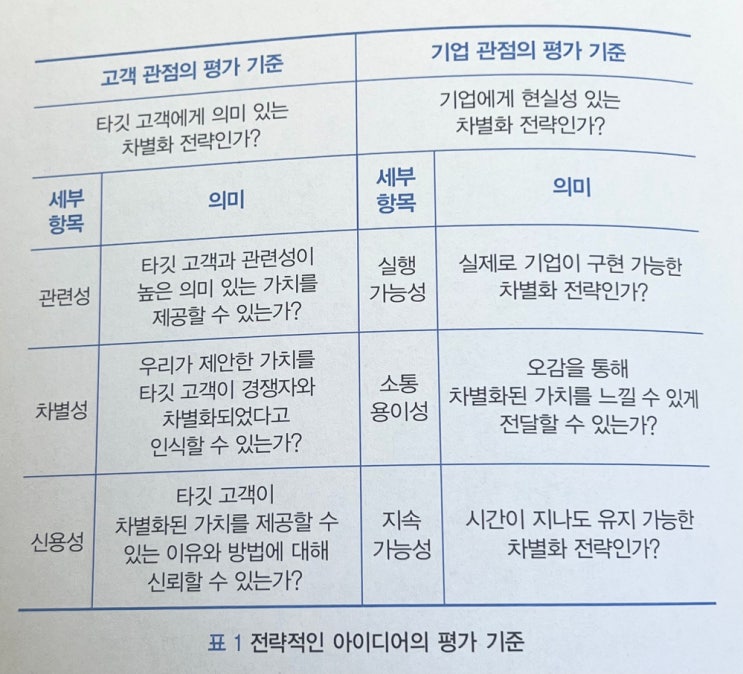 | 고객 관점의 평가 기준 | | 기업 관점의 평가 기준 | |
|---|---|---|---|
| 타깃 고객에게 의미 있는 차별화 전략인가? | | 기업에게 현실성 있는 차별화 전략인가? | |
| 세부 항목 | 의미 | 세부 항목 | 의미 |
| 관련성 | 타깃 고객과 관련성이 높은 의미 있는 가치를 제공할 수 있는가? | 실행 가능성 | 실제로 기업이 구현 가능한 차별화 전략인가? |
| 차별성 | 우리가 제안한 가치를 타깃 고객이 경쟁자와 차별화되었다고 인식할 수 있는가? | 소통 용이성 | 오감을 통해 차별화된 가치를 느낄 수 있게 전달할 수 있는가? |
| 신용성 | 타깃 고객이 차별화된 가치를 제공할 수 있는 이유와 방법에 대해 신뢰할 수 있는가? | 지속 가능성 | 시간이 지나도 유지 가능한 차별화 전략인가? |

표 1 전략적인 아이디어의 평가 기준